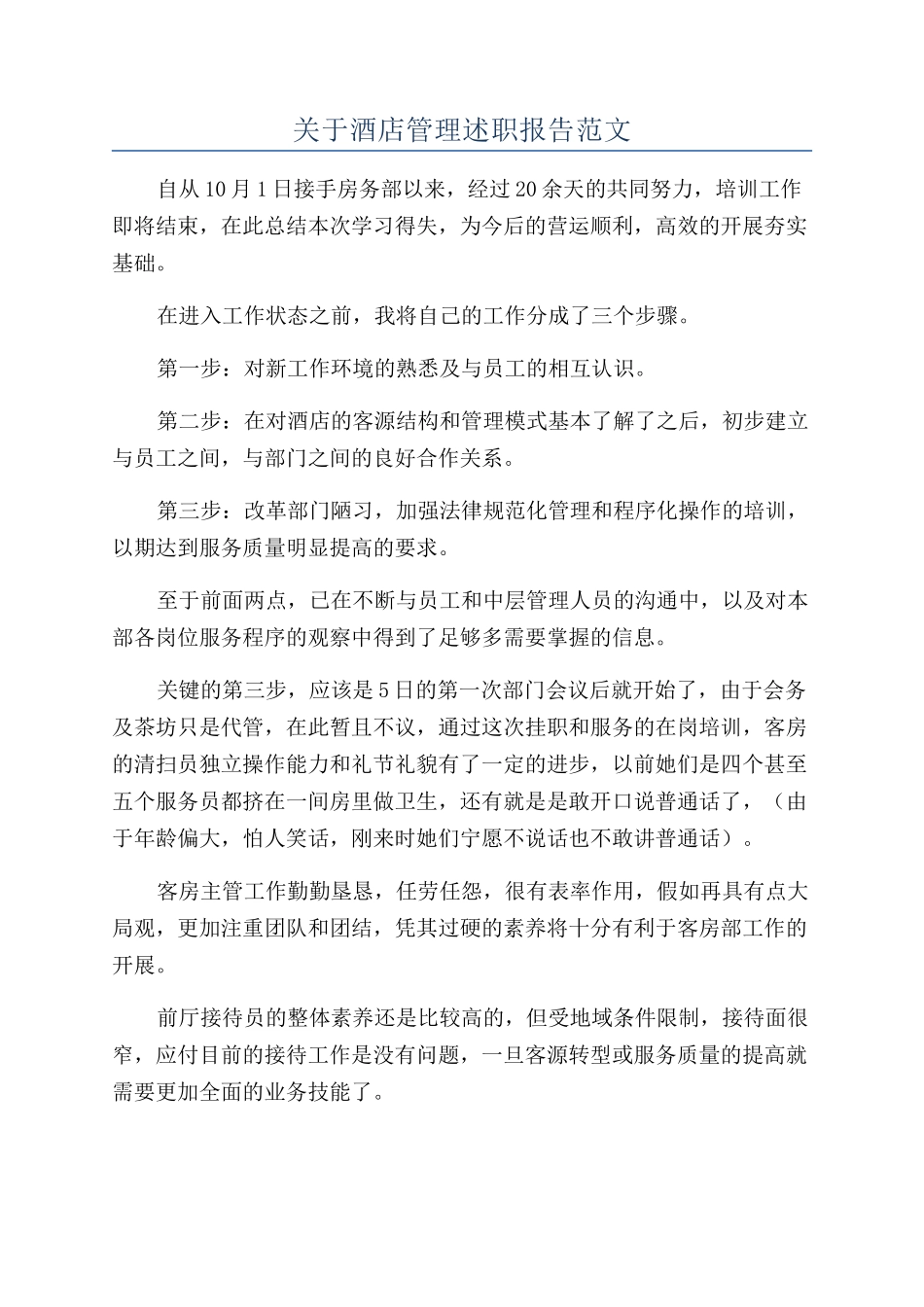 关于酒店管理述职报告范文

自从10月1日接手房务部以来，经过20余天的共同努力，培训工作即将结束，在此总结本次学习得失，为今后的营运顺利，高效的开展夯实基础。

在进入工作状态之前，我将自己的工作分成了三个步骤。

第一步：对新工作环境的熟悉及与员工的相互认识。

第二步：在对酒店的客源结构和管理模式基本了解了之后，初步建立与员工之间，与部门之间的良好合作关系。

第三步：改革部门陋习，加强法律规范化管理和程序化操作的培训，以期达到服务质量明显提高的要求。

至于前面两点，已在不断与员工和中层管理人员的沟通中，以及对本部各岗位服务程序的观察中得到了足够多需要掌握的信息。

关键的第三步，应该是5日的第一次部门会议后就开始了，由于会务及茶坊只是代管，在此暂且不议，通过这次挂职和服务的在岗培训，客房的清扫员独立操作能力和礼节礼貌有了一定的进步，以前她们是四个甚至五个服务员都挤在一间房里做卫生，还有就是是敢开口说普通话了，（由于年龄偏大，怕人笑话，刚来时她们宁愿不说话也不敢讲普通话）。

客房主管工作勤勤垦恳，任劳任怨，很有表率作用，假如再具有点大局观，更加注重团队和团结，凭其过硬的素养将十分有利于客房部工作的开展。

前厅接待员的整体素养还是比较高的，但受地域条件限制，接待面很窄，应付目前的接待工作是没有问题，一旦客源转型或服务质量的提高就需要更加全面的业务技能了。